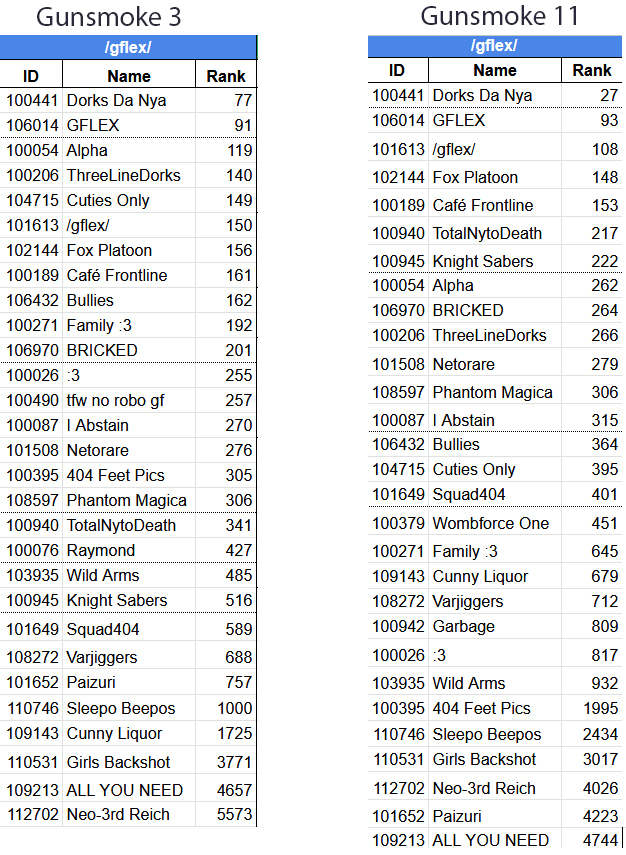 Gunsmoke 3

| /gflex/ | | |
|---|---|---|
| ID | Name | Rank |
| 100441 | Dorks Da Nya | 77 |
| 106014 | GFLEX | 91 |
| 100054 | Alpha | 119 |
| 100206 | ThreeLineDorks | 140 |
| 104715 | Cuties Only | 149 |
| 101613 | /gflex/ | 150 |
| 102144 | Fox Platoon | 156 |
| 100189 | Café Frontline | 161 |
| 106432 | Bullies | 162 |
| 100271 | Family :3 | 192 |
| 106970 | BRICKED | 201 |
| 100026 | :3 | 255 |
| 100490 | tfw no robo gf | 257 |
| 100087 | I Abstain | 270 |
| 101508 | Netorare | 276 |
| 100395 | 404 Feet Pics | 305 |
| 108597 | Phantom Magica | 306 |
| 100940 | TotalNytoDeath | 341 |
| 100076 | Raymond | 427 |
| 103935 | Wild Arms | 485 |
| 100945 | Knight Sabers | 516 |
| 101649 | Squad404 | 589 |
| 108272 | Varjiggers | 688 |
| 101652 | Paizuri | 757 |
| 110746 | Sleepo Beepos | 1000 |
| 109143 | Cunny Liquor | 1725 |
| 110531 | Girls Backshot | 3771 |
| 109213 | ALL YOU NEED | 4657 |
| 112702 | Neo-3rd Reich | 5573 |

Gunsmoke 11

| /gflex/ | | |
|---|---|---|
| ID | Name | Rank |
| 100441 | Dorks Da Nya | 27 |
| 106014 | GFLEX | 93 |
| 101613 | /gflex/ | 108 |
| 102144 | Fox Platoon | 148 |
| 100189 | Café Frontline | 153 |
| 100940 | TotalNytoDeath | 217 |
| 100945 | Knight Sabers | 222 |
| 100054 | Alpha | 262 |
| 106970 | BRICKED | 264 |
| 100206 | ThreeLineDorks | 266 |
| 101508 | Netorare | 279 |
| 108597 | Phantom Magica | 306 |
| 100087 | I Abstain | 315 |
| 106432 | Bullies | 364 |
| 104715 | Cuties Only | 395 |
| 101649 | Squad404 | 401 |
| 100379 | Wombforce One | 451 |
| 100271 | Family :3 | 645 |
| 109143 | Cunny Liquor | 679 |
| 108272 | Varjiggers | 712 |
| 100942 | Garbage | 809 |
| 100026 | :3 | 817 |
| 103935 | Wild Arms | 932 |
| 100395 | 404 Feet Pics | 1995 |
| 110746 | Sleepo Beepos | 2434 |
| 110531 | Girls Backshot | 3017 |
| 112702 | Neo-3rd Reich | 4026 |
| 101652 | Paizuri | 4223 |
| 109213 | ALL YOU NEED | 4744 |